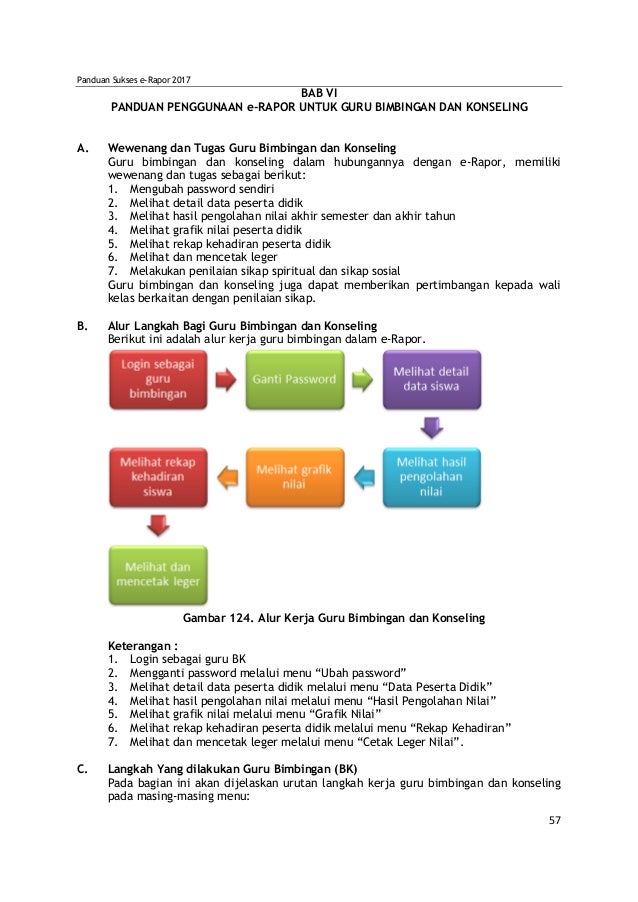 Panduan Sukses e-Rapor 2017

BAB VI
PANDUAN PENGGUNAAN e-RAPOR UNTUK GURU BIMBINGAN DAN KONSELING

A. Wewenang dan Tugas Guru Bimbingan dan Konseling
Guru bimbingan dan konseling dalam hubungannya dengan e-Rapor, memiliki wewenang dan tugas sebagai berikut:
1. Mengubah password sendiri
2. Melihat detail data peserta didik
3. Melihat hasil pengolahan nilai akhir semester dan akhir tahun
4. Melihat grafik nilai peserta didik
5. Melihat rekap kehadiran peserta didik
6. Melihat dan mencetak leger
7. Melakukan penilaian sikap spiritual dan sikap sosial
Guru bimbingan dan konseling juga dapat memberikan pertimbangan kepada wali kelas berkaitan dengan penilaian sikap.

B. Alur Langkah Bagi Guru Bimbingan dan Konseling
Berikut ini adalah alur kerja guru bimbingan dalam e-Rapor.

Login sebagai guru bimbingan

Ganti Password

Melihat detail data siswa

Melihat hasil pengolahan nilai

Melihat grafik nilai

Melihat rekap kehadiran siswa

Melihat dan mencetak leger

Gambar 124. Alur Kerja Guru Bimbingan dan Konseling

Keterangan :
1. Login sebagai guru BK
2. Mengganti password melalui menu “Ubah password”
3. Melihat detail data peserta didik melalui menu “Data Peserta Didik”
4. Melihat hasil pengolahan nilai melalui menu “Hasil Pengolahan Nilai”
5. Melihat grafik nilai melalui menu “Grafik Nilai”
6. Melihat rekap kehadiran peserta didik melalui menu “Rekap Kehadiran”
7. Melihat dan mencetak leger melalui menu “Cetak Leger Nilai”.

C. Langkah Yang dilakukan Guru Bimbingan (BK)
Pada bagian ini akan dijelaskan urutan langkah kerja guru bimbingan dan konseling pada masing-masing menu:

57